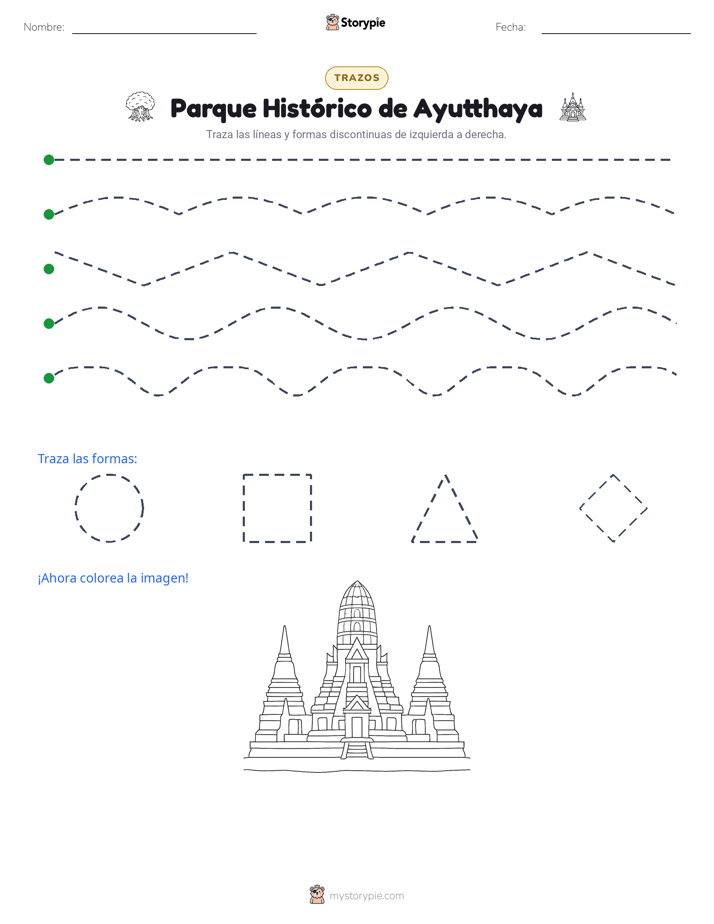 Nombre: ____ Storypie Fecha: ____

TRAZOS

Parque Histórico de Ayutthaya

Traza las líneas y formas discontinuas de izquierda a derecha.

Traza las formas:

¡Ahora colorea la imagen!

mystorypie.com